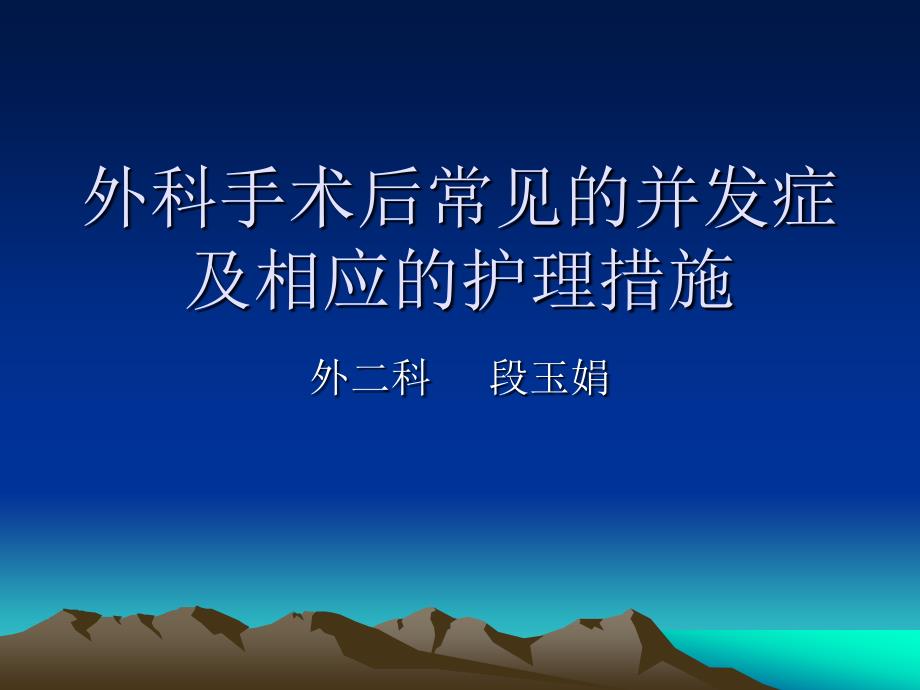 外科手术后常见的并发症及相应的护理措施

外二科　段玉娟